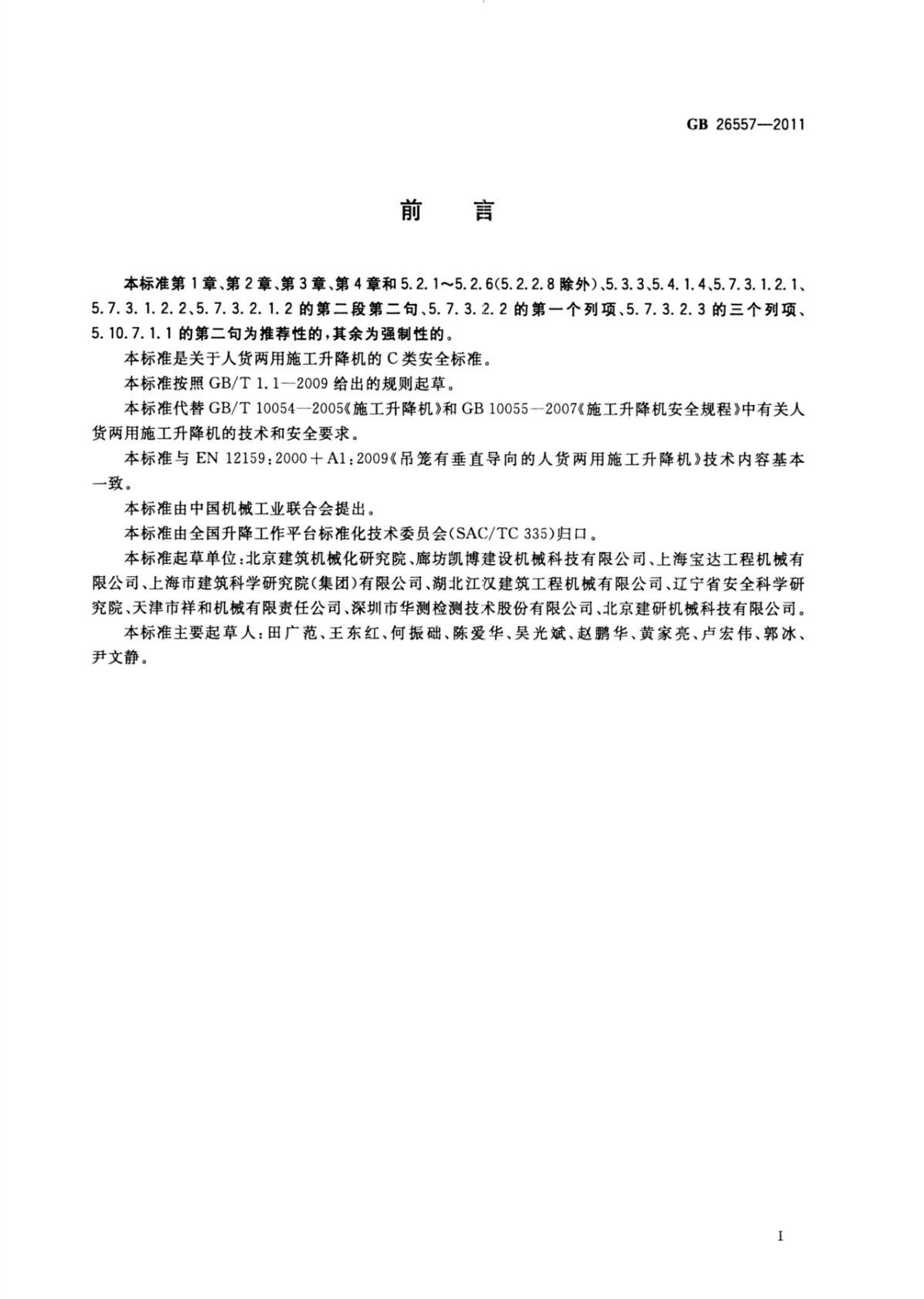 GB 26557—2011

前言

本标准第1章、第2章、第3章、第4章和5.2.1～5.2.6(5.2.2.8除外)、5.3.3、5.4.1.4、5.7.3.1.2.1、5.7.3.1.2.2、5.7.3.2.1.2的第二段第二句、5.7.3.2.2的第一个列项、5.7.3.2.3的三个列项、5.10.7.1.1的第二句为推荐性的，其余为强制性的。

本标准是关于人货两用施工升降机的C类安全标准。

本标准按照GB/T 1.1—2009给出的规则起草。

本标准代替GB/T 10054—2005《施工升降机》和GB 10055—2007《施工升降机安全规程》中有关人货两用施工升降机的技术和安全要求。

本标准与EN 12159:2000＋A1:2009《吊笼有垂直导向的人货两用施工升降机》技术内容基本一致。

本标准由中国机械工业联合会提出。

本标准由全国升降工作平台标准化技术委员会(SAC/TC 335)归口。

本标准起草单位:北京建筑机械化研究院、廊坊凯博建设机械科技有限公司、上海宝达工程机械有限公司、上海市建筑科学研究院(集团)有限公司、湖北江汉建筑工程机械有限公司、辽宁省安全科学研究院、天津市祥和机械有限责任公司、深圳市华测检测技术股份有限公司、北京建研机械科技有限公司。

本标准主要起草人:田广范、王东红、何振础、陈爱华、吴光斌、赵鹏华、黄家亮、卢宏伟、郭冰、尹文静。

I